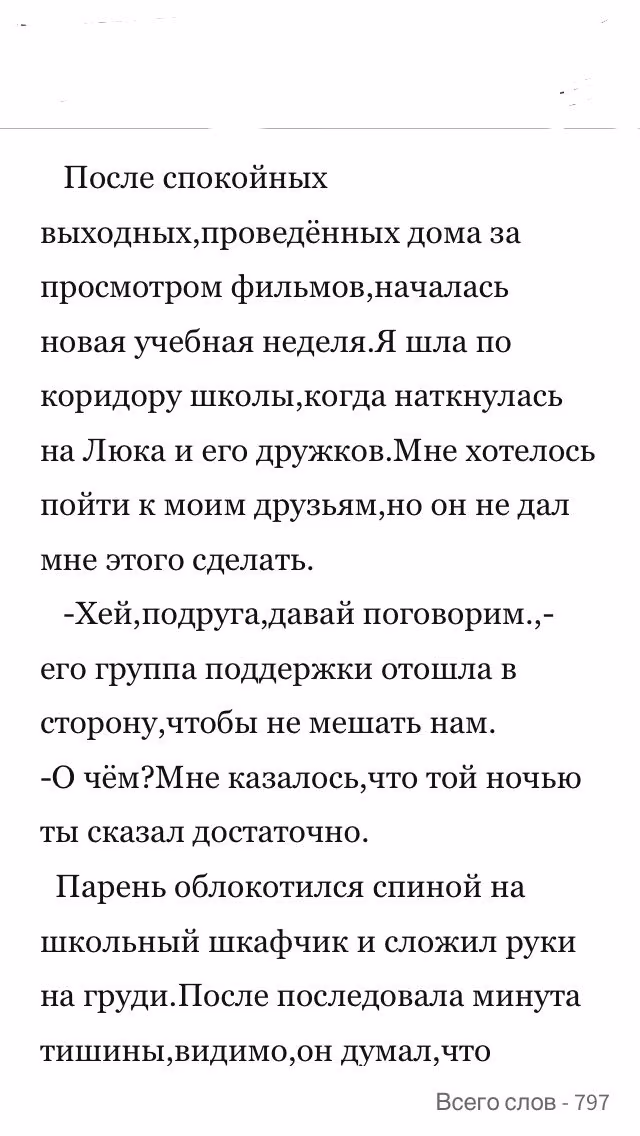 После спокойных выходных,проведённых дома за просмотром фильмов,началась новая учебная неделя.Я шла по коридору школы,когда наткнулась на Люка и его дружков.Мне хотелось пойти к моим друзьям,но он не дал мне этого сделать.

-Хей,подруга,давай поговорим.,- его группа поддержки отошла в сторону,чтобы не мешать нам.

-О чём?Мне казалось,что той ночью ты сказал достаточно.

Парень облокотился спиной на школьный шкафчик и сложил руки на груди.После последовала минута тишины,видимо,он думал,что

Всего слов - 797